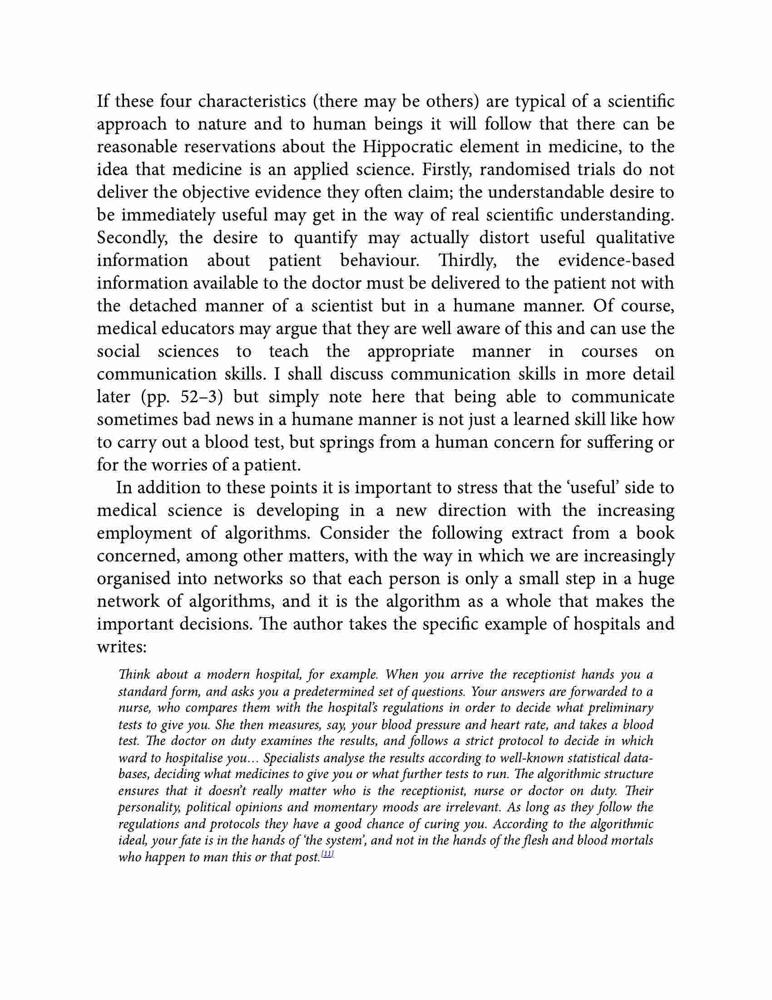 If these four characteristics (there may be others) are typical of a scientific approach to nature and to human beings it will follow that there can be reasonable reservations about the Hippocratic element in medicine, to the idea that medicine is an applied science. Firstly, randomised trials do not deliver the objective evidence they often claim; the understandable desire to be immediately useful may get in the way of real scientific understanding. Secondly, the desire to quantify may actually distort useful qualitative information about patient behaviour. Thirdly, the evidence-based information available to the doctor must be delivered to the patient not with the detached manner of a scientist but in a humane manner. Of course, medical educators may argue that they are well aware of this and can use the social sciences to teach the appropriate manner in courses on communication skills. I shall discuss communication skills in more detail later (pp. 52–3) but simply note here that being able to communicate sometimes bad news in a humane manner is not just a learned skill like how to carry out a blood test, but springs from a human concern for suffering or for the worries of a patient.

In addition to these points it is important to stress that the 'useful' side to medical science is developing in a new direction with the increasing employment of algorithms. Consider the following extract from a book concerned, among other matters, with the way in which we are increasingly organised into networks so that each person is only a small step in a huge network of algorithms, and it is the algorithm as a whole that makes the important decisions. The author takes the specific example of hospitals and writes:

Think about a modern hospital, for example. When you arrive the receptionist hands you a standard form, and asks you a predetermined set of questions. Your answers are forwarded to a nurse, who compares them with the hospital's regulations in order to decide what preliminary tests to give you. She then measures, say, your blood pressure and heart rate, and takes a blood test. The doctor on duty examines the results, and follows a strict protocol to decide in which ward to hospitalise you… Specialists analyse the results according to well-known statistical databases, deciding what medicines to give you or what further tests to run. The algorithmic structure ensures that it doesn't really matter who is the receptionist, nurse or doctor on duty. Their personality, political opinions and momentary moods are irrelevant. As long as they follow the regulations and protocols they have a good chance of curing you. According to the algorithmic ideal, your fate is in the hands of 'the system', and not in the hands of the flesh and blood mortals who happen to man this or that post.[11]